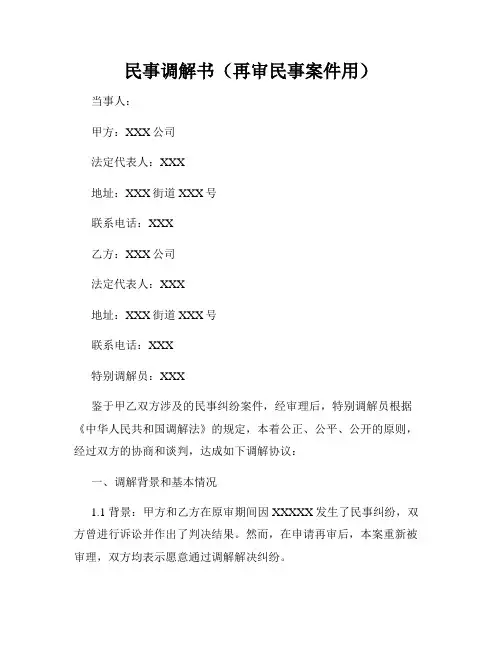 民事调解书（再审民事案件用）

当事人：

甲方：XXX 公司

法定代表人：XXX

地址：XXX 街道 XXX 号

联系电话：XXX

乙方：XXX 公司

法定代表人：XXX

地址：XXX 街道 XXX 号

联系电话：XXX

特别调解员：XXX

鉴于甲乙双方涉及的民事纠纷案件，经审理后，特别调解员根据《中华人民共和国调解法》的规定，本着公正、公平、公开的原则，经过双方的协商和谈判，达成如下调解协议：

一、调解背景和基本情况

1.1 背景：甲方和乙方在原审期间因 XXXXX 发生了民事纠纷，双方曾进行诉讼并作出了判决结果。然而，在申请再审后，本案重新被审理，双方均表示愿意通过调解解决纠纷。